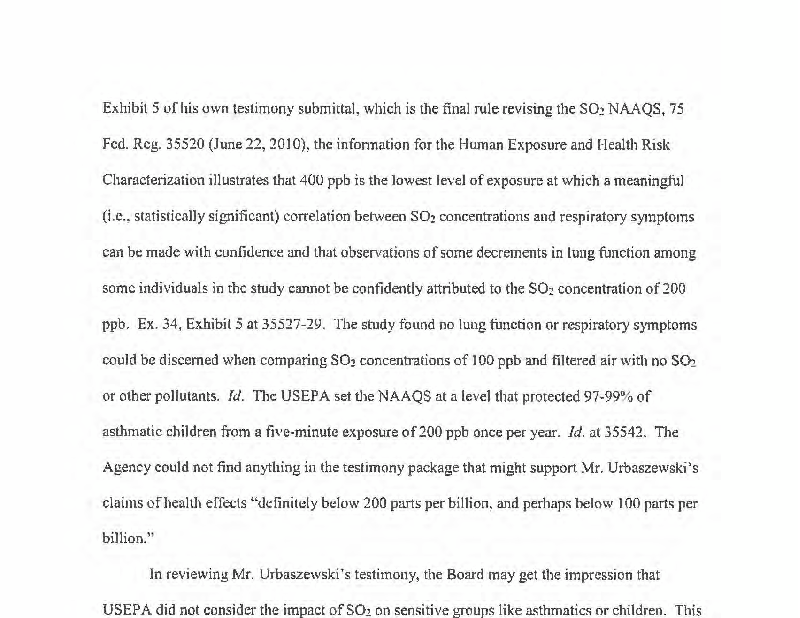 Exhibit 5 of his own testimony submittal, which is the final rule revising the $SO_2$ NAAQS, 75 Fed. Reg. 35520 (June 22, 2010), the information for the Human Exposure and Health Risk Characterization illustrates that 400 ppb is the lowest level of exposure at which a meaningful (i.e., statistically significant) correlation between $SO_2$ concentrations and respiratory symptoms can be made with confidence and that observations of some decrements in lung function among some individuals in the study cannot be confidently attributed to the $SO_2$ concentration of 200 ppb. Ex. 34, Exhibit 5 at 35527-29. The study found no lung function or respiratory symptoms could be discerned when comparing $SO_2$ concentrations of 100 ppb and filtered air with no $SO_2$ or other pollutants. Id. The USEPA set the NAAQS at a level that protected 97-99% of asthmatic children from a five-minute exposure of 200 ppb once per year. Id. at 35542. The Agency could not find anything in the testimony package that might support Mr. Urbaszewski's claims of health effects "definitely below 200 parts per billion, and perhaps below 100 parts per billion."

In reviewing Mr. Urbaszewski's testimony, the Board may get the impression that USEPA did not consider the impact of $SO_2$ on sensitive groups like asthmatics or children. This